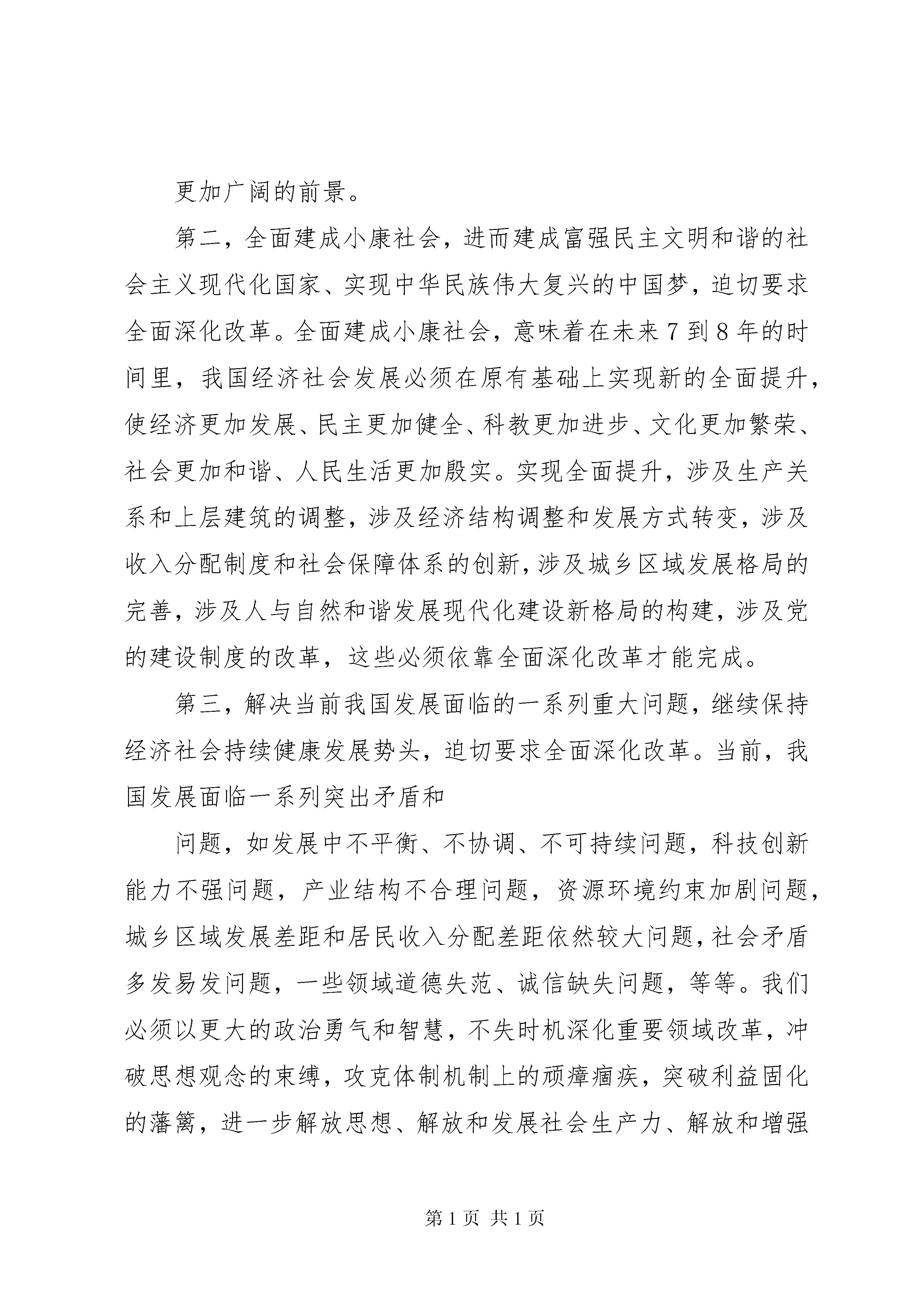 更加广阔的前景。

第二，全面建成小康社会，进而建成富强民主文明和谐的社会主义现代化国家、实现中华民族伟大复兴的中国梦，迫切要求全面深化改革。全面建成小康社会，意味着在未来7到8年的时间里，我国经济社会发展必须在原有基础上实现新的全面提升，使经济更加发展、民主更加健全、科教更加进步、文化更加繁荣、社会更加和谐、人民生活更加殷实。实现全面提升，涉及生产关系和上层建筑的调整，涉及经济结构调整和发展方式转变，涉及收入分配制度和社会保障体系的创新，涉及城乡区域发展格局的完善，涉及人与自然和谐发展现代化建设新格局的构建，涉及党的建设制度的改革，这些必须依靠全面深化改革才能完成。

第三，解决当前我国发展面临的一系列重大问题，继续保持经济社会持续健康发展势头，迫切要求全面深化改革。当前，我国发展面临一系列突出矛盾和

问题，如发展中不平衡、不协调、不可持续问题，科技创新能力不强问题，产业结构不合理问题，资源环境约束加剧问题，城乡区域发展差距和居民收入分配差距依然较大问题，社会矛盾多发易发问题，一些领域道德失范、诚信缺失问题，等等。我们必须以更大的政治勇气和智慧，不失时机深化重要领域改革，冲破思想观念的束缚，攻克体制机制上的顽瘴痼疾，突破利益固化的藩篱，进一步解放思想、解放和发展社会生产力、解放和增强

第1页 共1页